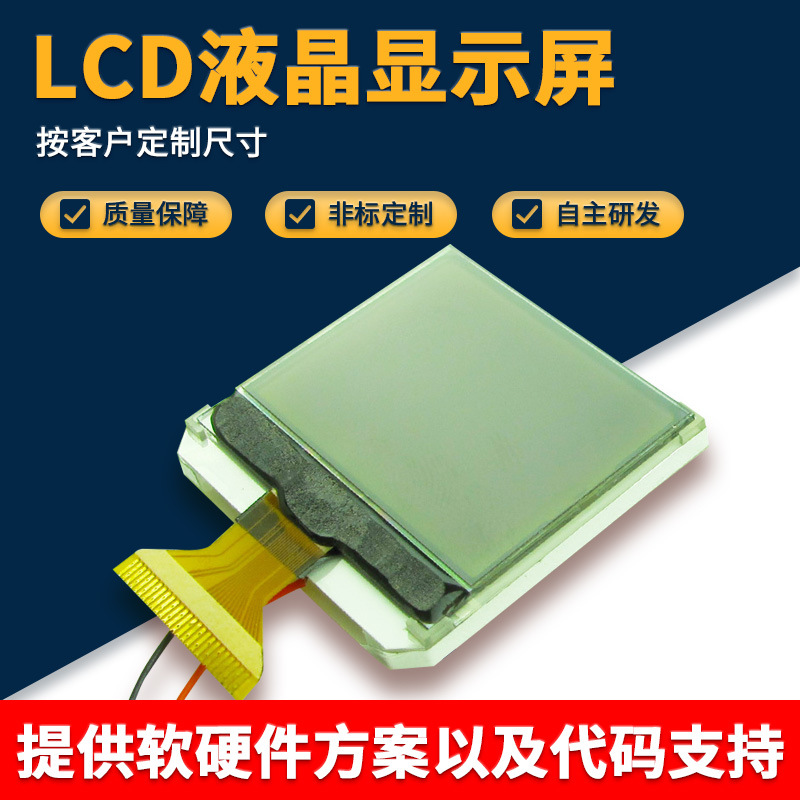 LCD液晶显示屏

按客户定制尺寸

质量保障

非标定制

自主研发

提供软硬件方案以及代码支持